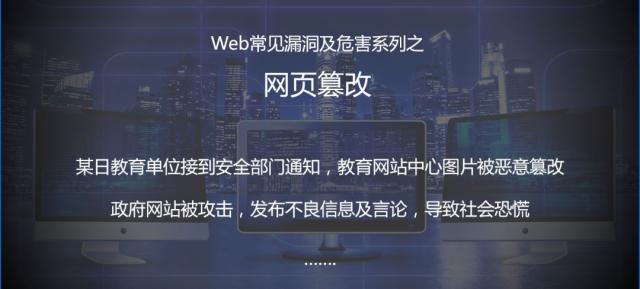 Web常见漏洞及危害系列之

网页篡改

某日教育单位接到安全部门通知，教育网站中心图片被恶意篡改

政府网站被攻击，发布不良信息及言论，导致社会恐慌

.......